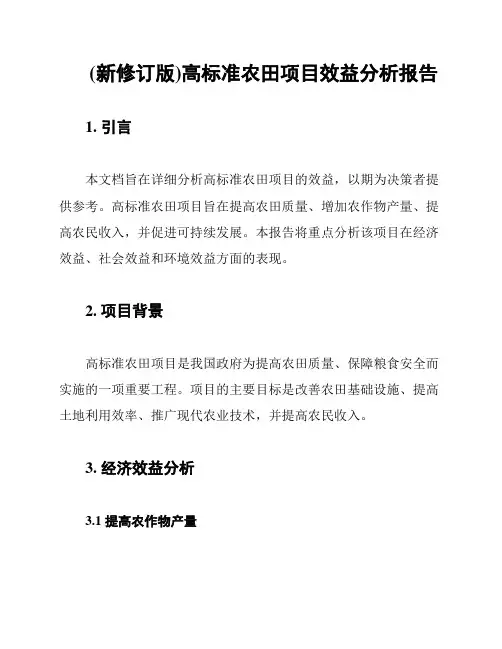 (新修订版)高标准农田项目效益分析报告

1. 引言

本文档旨在详细分析高标准农田项目的效益，以期为决策者提供参考。高标准农田项目旨在提高农田质量、增加农作物产量、提高农民收入，并促进可持续发展。本报告将重点分析该项目在经济效益、社会效益和环境效益方面的表现。

2. 项目背景

高标准农田项目是我国政府为提高农田质量、保障粮食安全而实施的一项重要工程。项目的主要目标是改善农田基础设施、提高土地利用效率、推广现代农业技术，并提高农民收入。

3. 经济效益分析

3.1 提高农作物产量